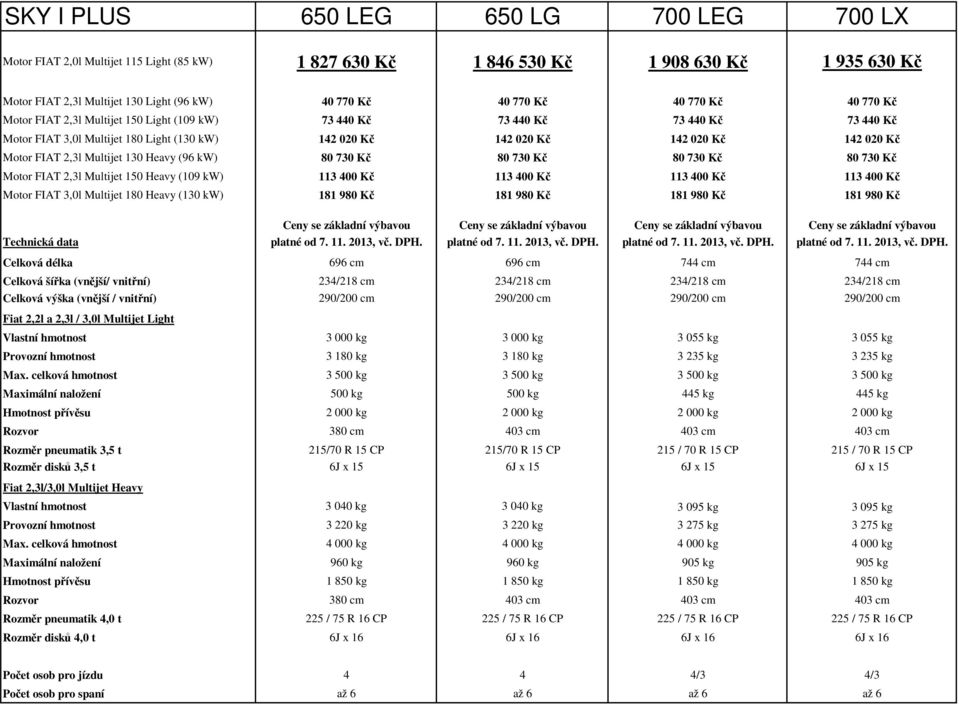 | SKY I PLUS | 650 LEG | 650 LG | 700 LEG | 700 LX |
|---|---|---|---|---|
| Motor FIAT 2,0l Multijet 115 Light (85 kW) | 1 827 630 Kč | 1 846 530 Kč | 1 908 630 Kč | 1 935 630 Kč |
| Motor FIAT 2,3l Multijet 130 Light (96 kW) | 40 770 Kč | 40 770 Kč | 40 770 Kč | 40 770 Kč |
| Motor FIAT 2,3l Multijet 150 Light (109 kW) | 73 440 Kč | 73 440 Kč | 73 440 Kč | 73 440 Kč |
| Motor FIAT 3,0l Multijet 180 Light (130 kW) | 142 020 Kč | 142 020 Kč | 142 020 Kč | 142 020 Kč |
| Motor FIAT 2,3l Multijet 130 Heavy (96 kW) | 80 730 Kč | 80 730 Kč | 80 730 Kč | 80 730 Kč |
| Motor FIAT 2,3l Multijet 150 Heavy (109 kW) | 113 400 Kč | 113 400 Kč | 113 400 Kč | 113 400 Kč |
| Motor FIAT 3,0l Multijet 180 Heavy (130 kW) | 181 980 Kč | 181 980 Kč | 181 980 Kč | 181 980 Kč |
| Technická data | Ceny se základní výbavou platné od 7. 11. 2013, vč. DPH. | Ceny se základní výbavou platné od 7. 11. 2013, vč. DPH. | Ceny se základní výbavou platné od 7. 11. 2013, vč. DPH. | Ceny se základní výbavou platné od 7. 11. 2013, vč. DPH. |
| Celková délka | 696 cm | 696 cm | 744 cm | 744 cm |
| Celková šířka (vnější/ vnitřní) | 234/218 cm | 234/218 cm | 234/218 cm | 234/218 cm |
| Celková výška (vnější / vnitřní) | 290/200 cm | 290/200 cm | 290/200 cm | 290/200 cm |
| Fiat 2,2l a 2,3l / 3,0l Multijet Light | | | | |
| Vlastní hmotnost | 3 000 kg | 3 000 kg | 3 055 kg | 3 055 kg |
| Provozní hmotnost | 3 180 kg | 3 180 kg | 3 235 kg | 3 235 kg |
| Max. celková hmotnost | 3 500 kg | 3 500 kg | 3 500 kg | 3 500 kg |
| Maximální naložení | 500 kg | 500 kg | 445 kg | 445 kg |
| Hmotnost přívěsu | 2 000 kg | 2 000 kg | 2 000 kg | 2 000 kg |
| Rozvor | 380 cm | 403 cm | 403 cm | 403 cm |
| Rozměr pneumatik 3,5 t | 215/70 R 15 CP | 215/70 R 15 CP | 215 / 70 R 15 CP | 215 / 70 R 15 CP |
| Rozměr disků 3,5 t | 6J x 15 | 6J x 15 | 6J x 15 | 6J x 15 |
| Fiat 2,3l/3,0l Multijet Heavy | | | | |
| Vlastní hmotnost | 3 040 kg | 3 040 kg | 3 095 kg | 3 095 kg |
| Provozní hmotnost | 3 220 kg | 3 220 kg | 3 275 kg | 3 275 kg |
| Max. celková hmotnost | 4 000 kg | 4 000 kg | 4 000 kg | 4 000 kg |
| Maximální naložení | 960 kg | 960 kg | 905 kg | 905 kg |
| Hmotnost přívěsu | 1 850 kg | 1 850 kg | 1 850 kg | 1 850 kg |
| Rozvor | 380 cm | 403 cm | 403 cm | 403 cm |
| Rozměr pneumatik 4,0 t | 225 / 75 R 16 CP | 225 / 75 R 16 CP | 225 / 75 R 16 CP | 225 / 75 R 16 CP |
| Rozměr disků 4,0 t | 6J x 16 | 6J x 16 | 6J x 16 | 6J x 16 |
| Počet osob pro jízdu | 4 | 4 | 4/3 | 4/3 |
| Počet osob pro spaní | až 6 | až 6 | až 6 | až 6 |